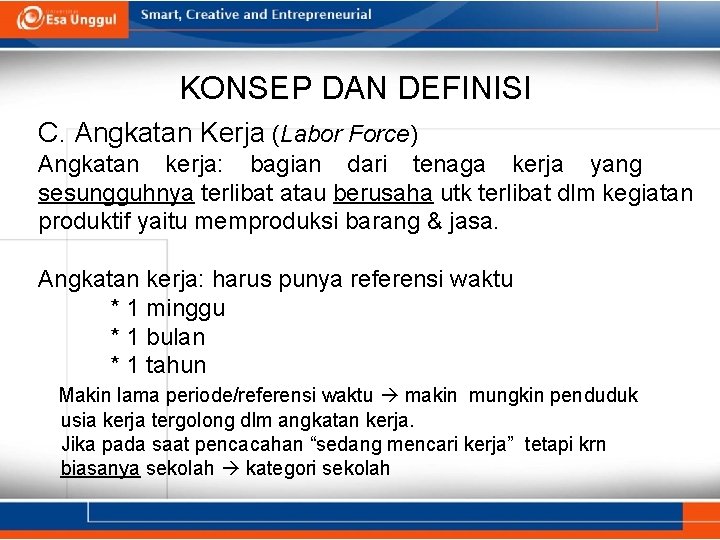 Esa Unggul

Smart, Creative and Entrepreneurial

KONSEP DAN DEFINISI

C. Angkatan Kerja (Labor Force)

Angkatan kerja: bagian dari tenaga kerja yang sesungguhnya terlibat atau berusaha utk terlibat dlm kegiatan produktif yaitu memproduksi barang & jasa.

Angkatan kerja: harus punya referensi waktu
* 1 minggu
* 1 bulan
* 1 tahun

Makin lama periode/referensi waktu → makin mungkin penduduk usia kerja tergolong dlm angkatan kerja.
Jika pada saat pencacahan “sedang mencari kerja” tetapi krn biasanya sekolah → kategori sekolah